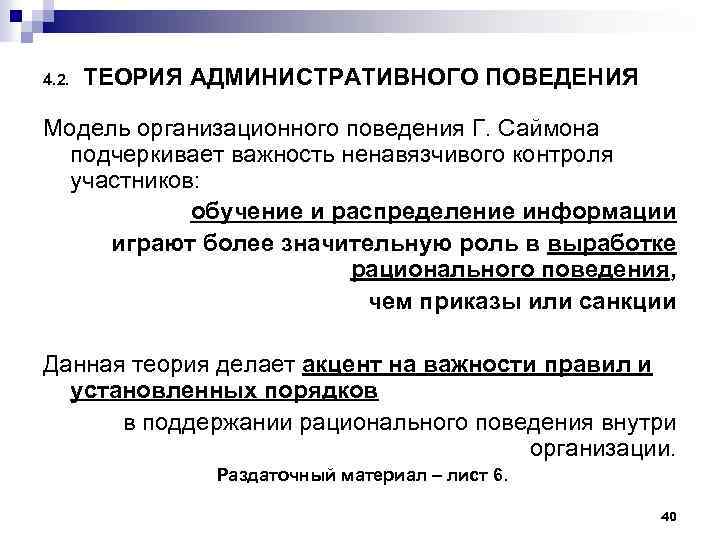 4.2. ТЕОРИЯ АДМИНИСТРАТИВНОГО ПОВЕДЕНИЯ

Модель организационного поведения Г. Саймона подчеркивает важность ненавязчивого контроля участников:

обучение и распределение информации

играют более значительную роль в выработке рационального поведения,

чем приказы или санкции

Данная теория делает акцент на важности правил и установленных порядков

в поддержании рационального поведения внутри организации.

Раздаточный материал – лист 6.

40